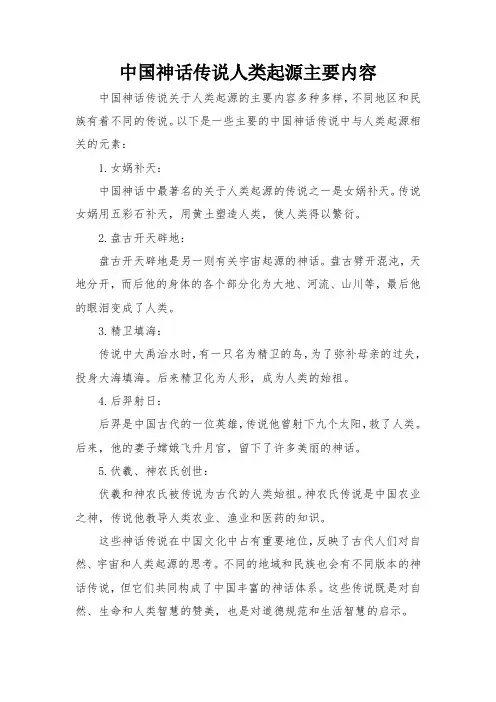 中国神话传说人类起源主要内容

中国神话传说关于人类起源的主要内容多种多样，不同地区和民族有着不同的传说。以下是一些主要的中国神话传说中与人类起源相关的元素：

1. 女娲补天：

中国神话中最著名的关于人类起源的传说之一是女娲补天。传说女娲用五彩石补天，用黄土塑造人类，使人类得以繁衍。

2. 盘古开天辟地：

盘古开天辟地是另一则有关宇宙起源的神话。盘古劈开混沌，天地分开，而后他的身体的各个部分化为大地、河流、山川等，最后他的眼泪变成了人类。

3. 精卫填海：

传说中大禹治水时，有一只名为精卫的鸟，为了弥补母亲的过失，投身大海填海。后来精卫化为人形，成为人类的始祖。

4. 后羿射日：

后羿是中国古代的一位英雄，传说他曾射下九个太阳，救了人类。后来，他的妻子嫦娥飞升月宫，留下了许多美丽的神话。

5. 伏羲、神农氏创世：

伏羲和神农氏被传说为古代的人类始祖。神农氏传说是中国农业之神，传说他教导人类农业、渔业和医药的知识。

这些神话传说在中国文化中占有重要地位，反映了古代人们对自然、宇宙和人类起源的思考。不同的地域和民族也会有不同版本的神话传说，但它们共同构成了中国丰富的神话体系。这些传说既是对自然、生命和人类智慧的赞美，也是对道德规范和生活智慧的启示。